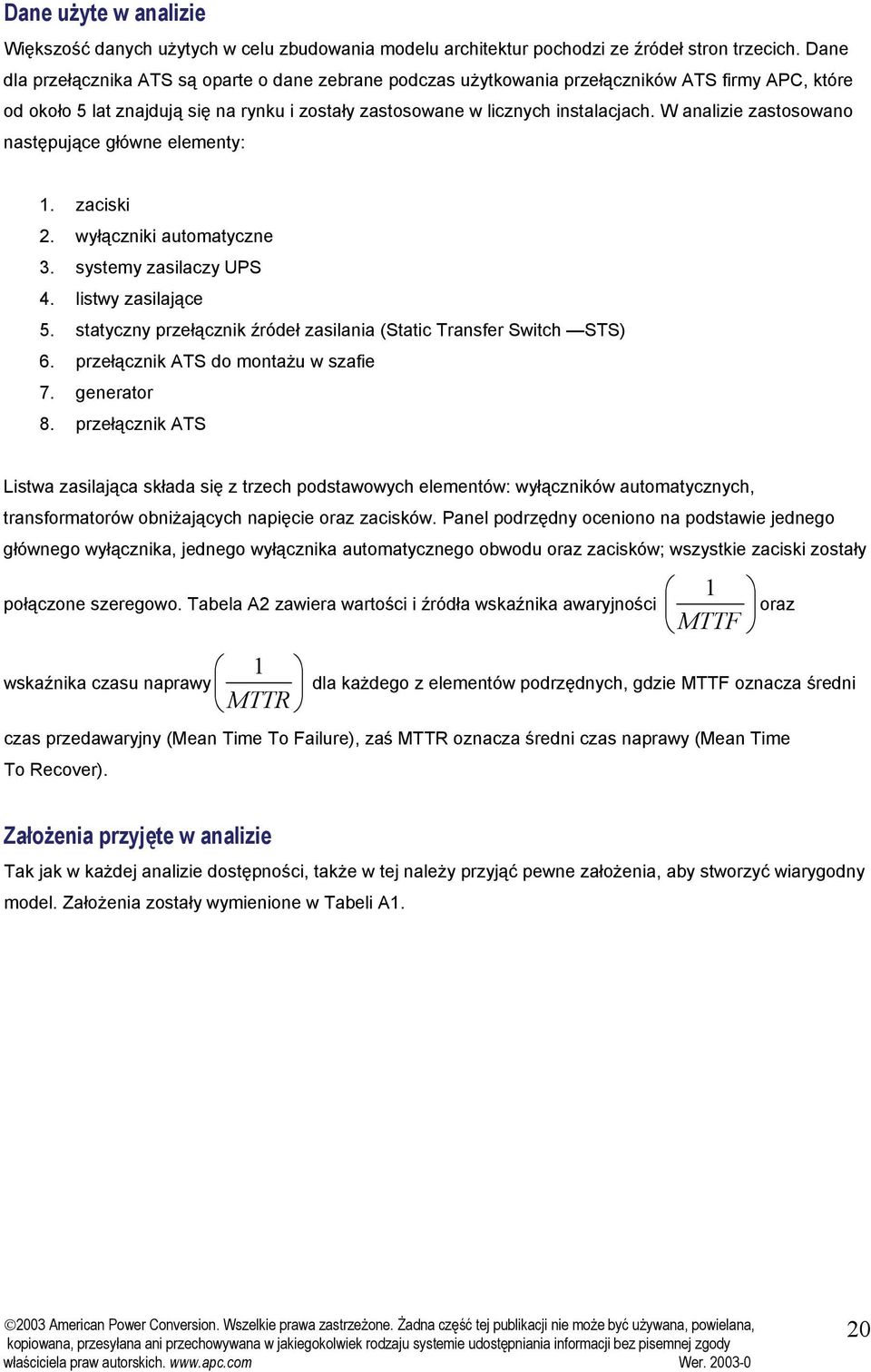 Dane użyte w analizie

Większość danych użytych w celu zbudowania modelu architektur pochodzi ze źródeł stron trzecich. Dane dla przełącznika ATS są oparte o dane zebrane podczas użytkowania przełączników ATS firmy APC, które od około 5 lat znajdują się na rynku i zostały zastosowane w licznych instalacjach. W analizie zastosowano następujące główne elementy:

1. zaciski
2. wyłączniki automatyczne
3. systemy zasilaczy UPS
4. listwy zasilające
5. statyczny przełącznik źródeł zasilania (Static Transfer Switch —STS)
6. przełącznik ATS do montażu w szafie
7. generator
8. przełącznik ATS

Listwa zasilająca składa się z trzech podstawowych elementów: wyłączników automatycznych, transformatorów obniżających napięcie oraz zacisków. Panel podrzędny oceniono na podstawie jednego głównego wyłącznika, jednego wyłącznika automatycznego obwodu oraz zacisków; wszystkie zaciski zostały połączone szeregowo. Tabela A2 zawiera wartości i źródła wskaźnika awaryjności $\left(\frac{1}{MTTF}\right)$ oraz wskaźnika czasu naprawy $\left(\frac{1}{MTTR}\right)$ dla każdego z elementów podrzędnych, gdzie MTTF oznacza średni czas przedawaryjny (Mean Time To Failure), zaś MTTR oznacza średni czas naprawy (Mean Time To Recover).

Założenia przyjęte w analizie

Tak jak w każdej analizie dostępności, także w tej należy przyjąć pewne założenia, aby stworzyć wiarygodny model. Założenia zostały wymienione w Tabeli A1.

©2003 American Power Conversion. Wszelkie prawa zastrzeżone. Żadna część tej publikacji nie może być używana, powielana, kopiowana, przesyłana ani przechowywana w jakiegokolwiek rodzaju systemie udostępniania informacji bez pisemnej zgody właściciela praw autorskich. www.apc.com Wer. 2003-0

20